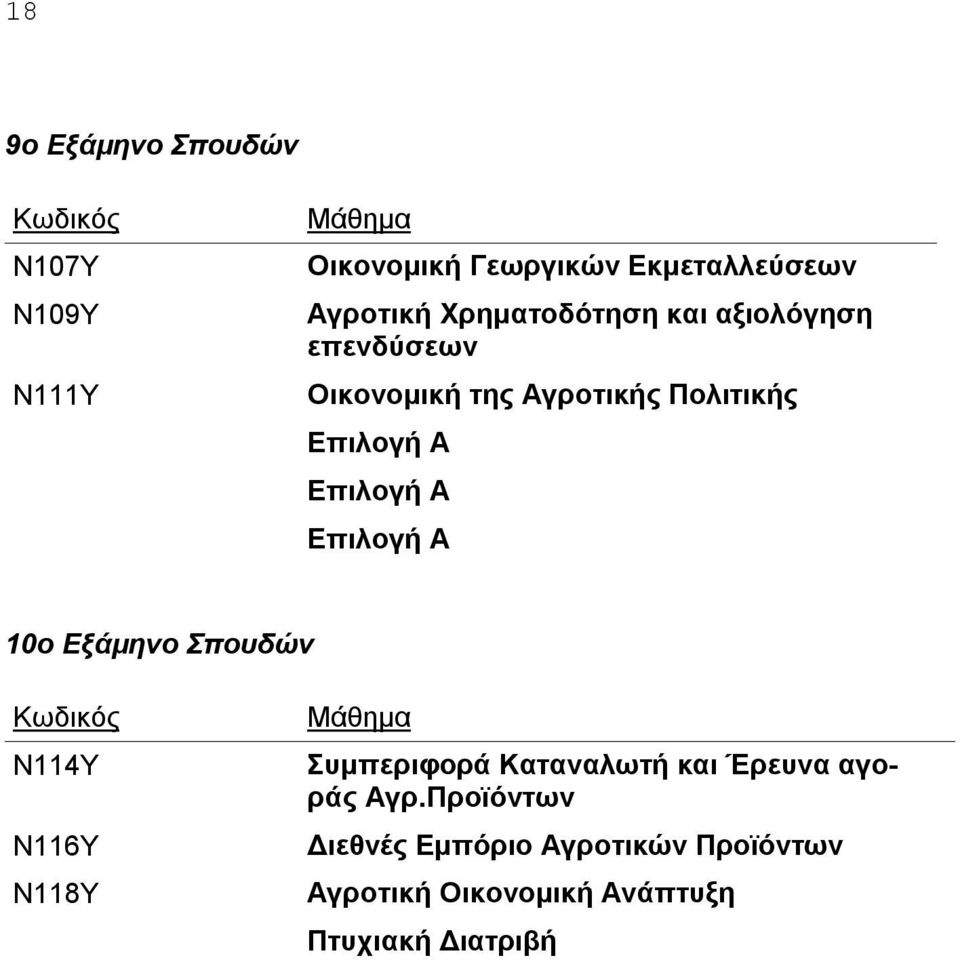 18

9ο Εξάμηνο Σπουδών

| Κωδικός | Μάθημα |
|---|---|
| Ν107Υ | Οικονομική Γεωργικών Εκμεταλλεύσεων |
| Ν109Υ | Αγροτική Χρηματοδότηση και αξιολόγηση επενδύσεων |
| Ν111Υ | Οικονομική της Αγροτικής Πολιτικής |
| | Επιλογή Α |
| | Επιλογή Α |
| | Επιλογή Α |

10ο Εξάμηνο Σπουδών

| Κωδικός | Μάθημα |
|---|---|
| Ν114Υ | Συμπεριφορά Καταναλωτή και Έρευνα αγοράς Αγρ.Προϊόντων |
| Ν116Υ | Διεθνές Εμπόριο Αγροτικών Προϊόντων |
| Ν118Υ | Αγροτική Οικονομική Ανάπτυξη |
| | Πτυχιακή Διατριβή |